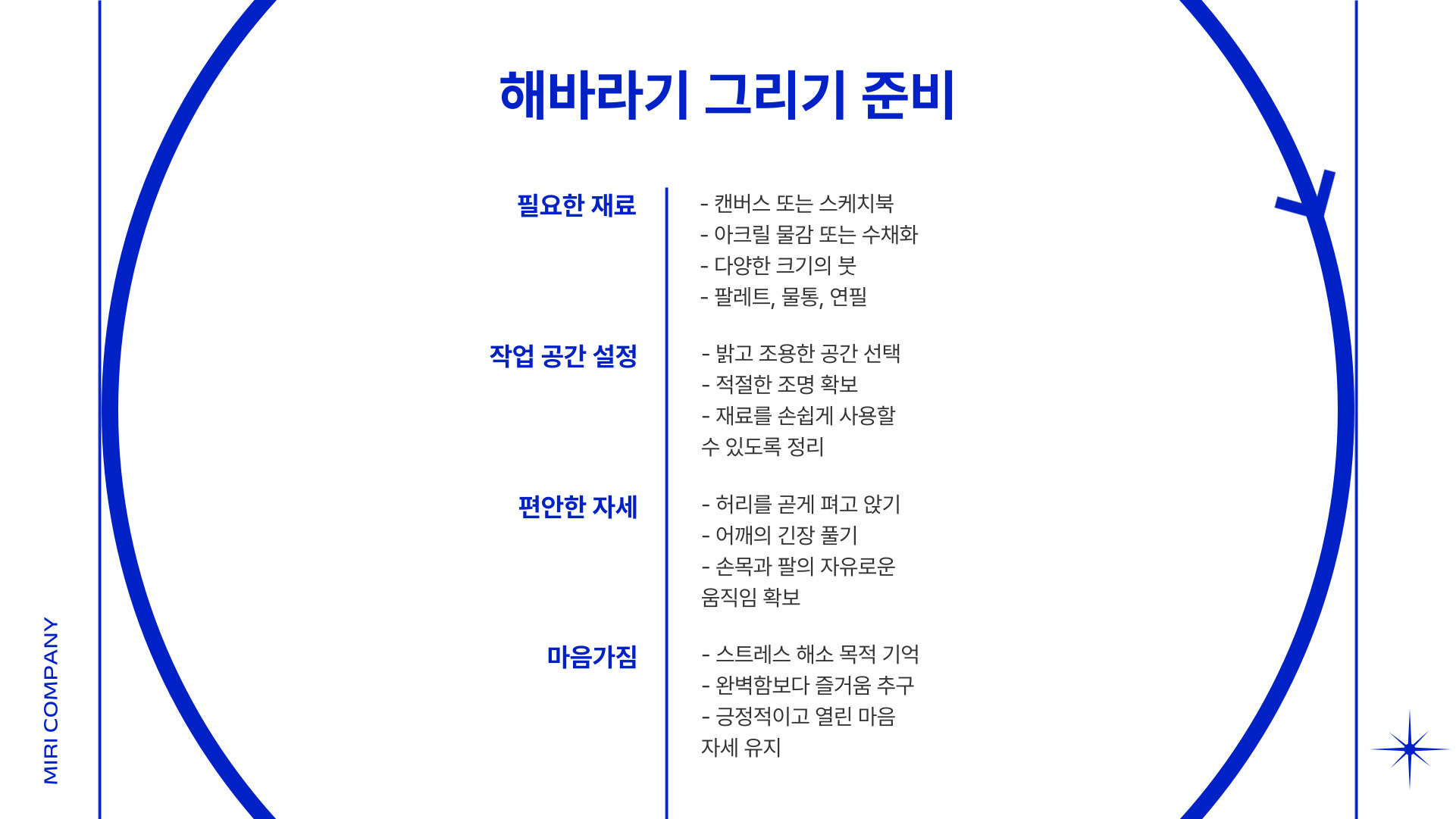 해바라기 그리기 준비

필요한 재료

- 캔버스 또는 스케치북
- 아크릴 물감 또는 수채화
- 다양한 크기의 붓
- 팔레트, 물통, 연필

작업 공간 설정

- 밝고 조용한 공간 선택
- 적절한 조명 확보
- 재료를 손쉽게 사용할 수 있도록 정리

편안한 자세

- 허리를 곧게 펴고 앉기
- 어깨의 긴장 풀기
- 손목과 팔의 자유로운 움직임 확보

마음가짐

- 스트레스 해소 목적 기억
- 완벽함보다 즐거움 추구
- 긍정적이고 열린 마음 자세 유지

MIRI COMPANY